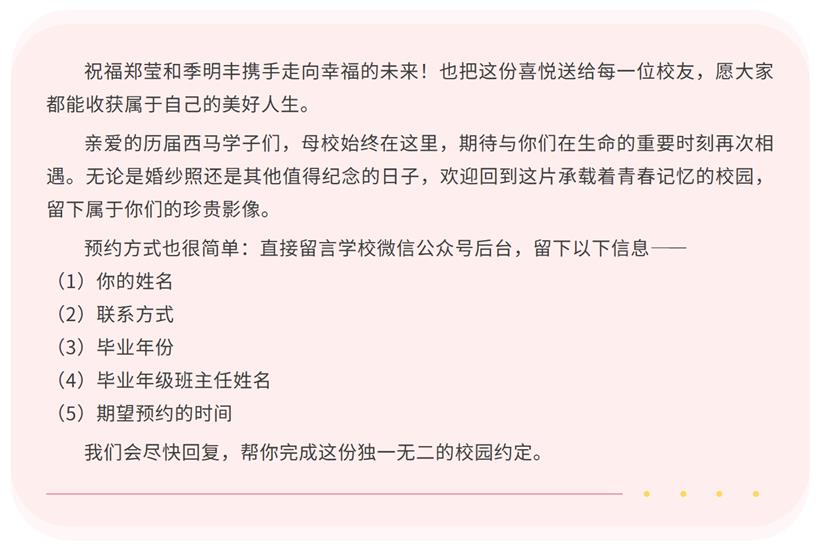 祝福郑莹和季明丰携手走向幸福的未来！也把这份喜悦送给每一位校友，愿大家都能收获属于自己的美好人生。

亲爱的历届西马学子们，母校始终在这里，期待与你们在生命的重要时刻再次相遇。无论是婚纱照还是其他值得纪念的日子，欢迎回到这片承载着青春记忆的校园，留下属于你们的珍贵影像。

预约方式也很简单：直接留言学校微信公众号后台，留下以下信息——

（1）你的姓名
（2）联系方式
（3）毕业年份
（4）毕业年级班主任姓名
（5）期望预约的时间

我们会尽快回复，帮你完成这份独一无二的校园约定。